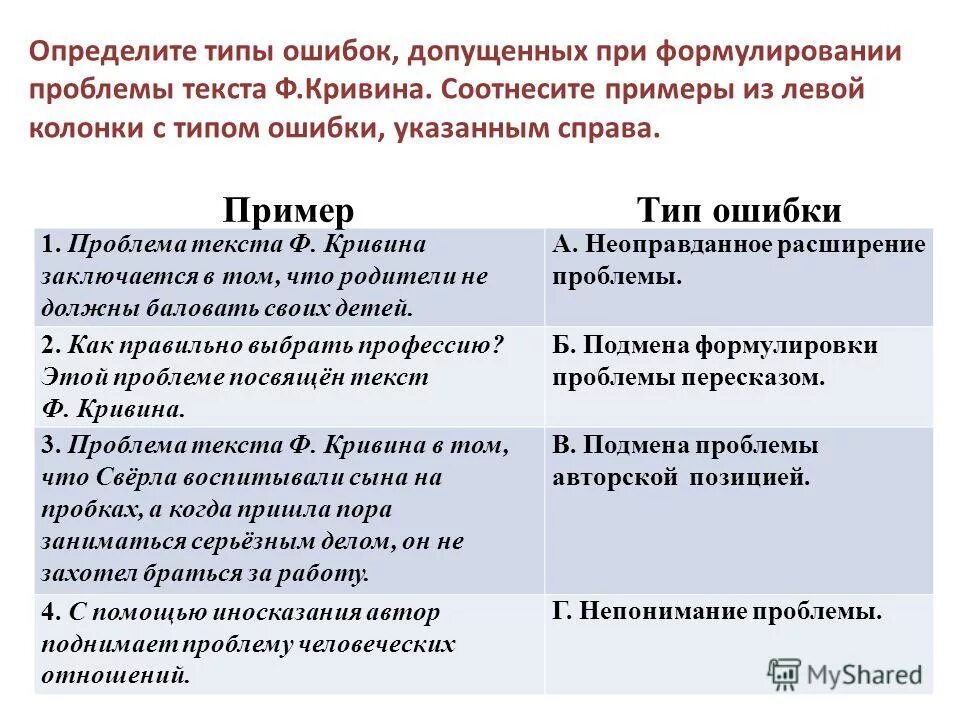 Определите типы ошибок, допущенных при формулировании проблемы текста Ф.Кривина. Соотнесите примеры из левой колонки с типом ошибки, указанным справа.

| Пример | Тип ошибки |
|---|---|
| 1. Проблема текста Ф. Кривина заключается в том, что родители не должны баловать своих детей. | А. Неоправданное расширение проблемы. |
| 2. Как правильно выбрать профессию? Этой проблеме посвящён текст Ф. Кривина. | Б. Подмена формулировки проблемы пересказом. |
| 3. Проблема текста Ф. Кривина в том, что Свёрла воспитывали сына на пробках, а когда пришла пора заниматься серьёзным делом, он не захотел браться за работу. | В. Подмена проблемы авторской позицией. |
| 4. С помощью иносказания автор поднимает проблему человеческих отношений. | Г. Непонимание проблемы. |

MyShared